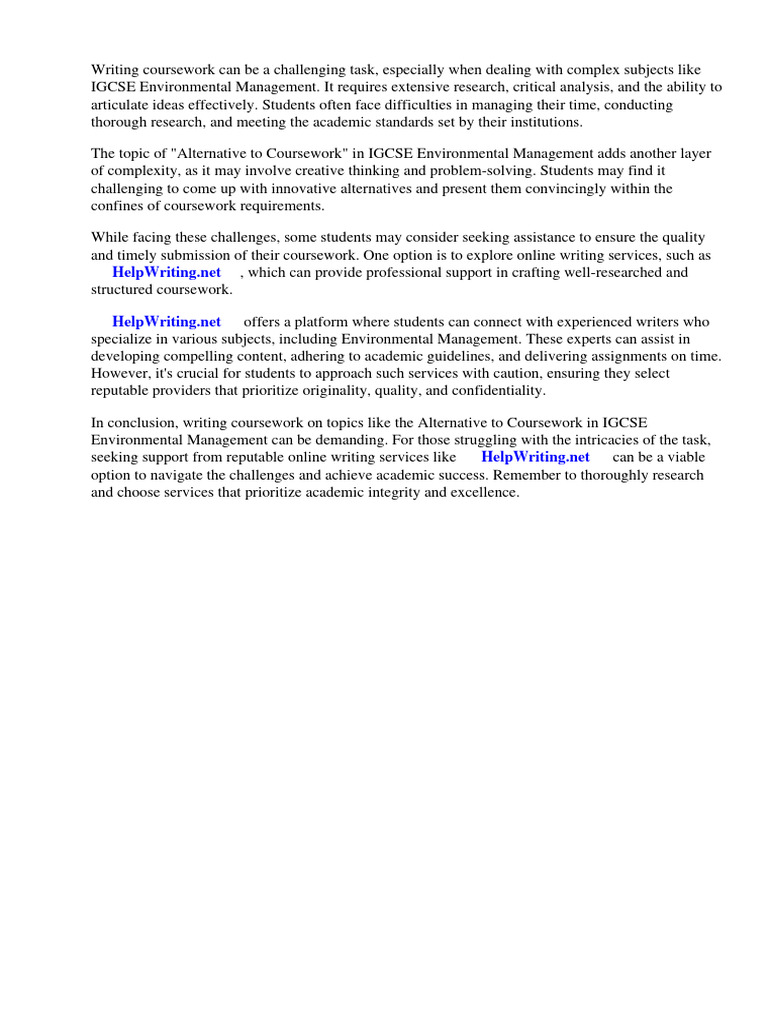 Writing coursework can be a challenging task, especially when dealing with complex subjects like IGCSE Environmental Management. It requires extensive research, critical analysis, and the ability to articulate ideas effectively. Students often face difficulties in managing their time, conducting thorough research, and meeting the academic standards set by their institutions.

The topic of "Alternative to Coursework" in IGCSE Environmental Management adds another layer of complexity, as it may involve creative thinking and problem-solving. Students may find it challenging to come up with innovative alternatives and present them convincingly within the confines of coursework requirements.

While facing these challenges, some students may consider seeking assistance to ensure the quality and timely submission of their coursework. One option is to explore online writing services, such as HelpWriting.net , which can provide professional support in crafting well-researched and structured coursework.

HelpWriting.net offers a platform where students can connect with experienced writers who specialize in various subjects, including Environmental Management. These experts can assist in developing compelling content, adhering to academic guidelines, and delivering assignments on time. However, it's crucial for students to approach such services with caution, ensuring they select reputable providers that prioritize originality, quality, and confidentiality.

In conclusion, writing coursework on topics like the Alternative to Coursework in IGCSE Environmental Management can be demanding. For those struggling with the intricacies of the task, seeking support from reputable online writing services like HelpWriting.net can be a viable option to navigate the challenges and achieve academic success. Remember to thoroughly research and choose services that prioritize academic integrity and excellence.